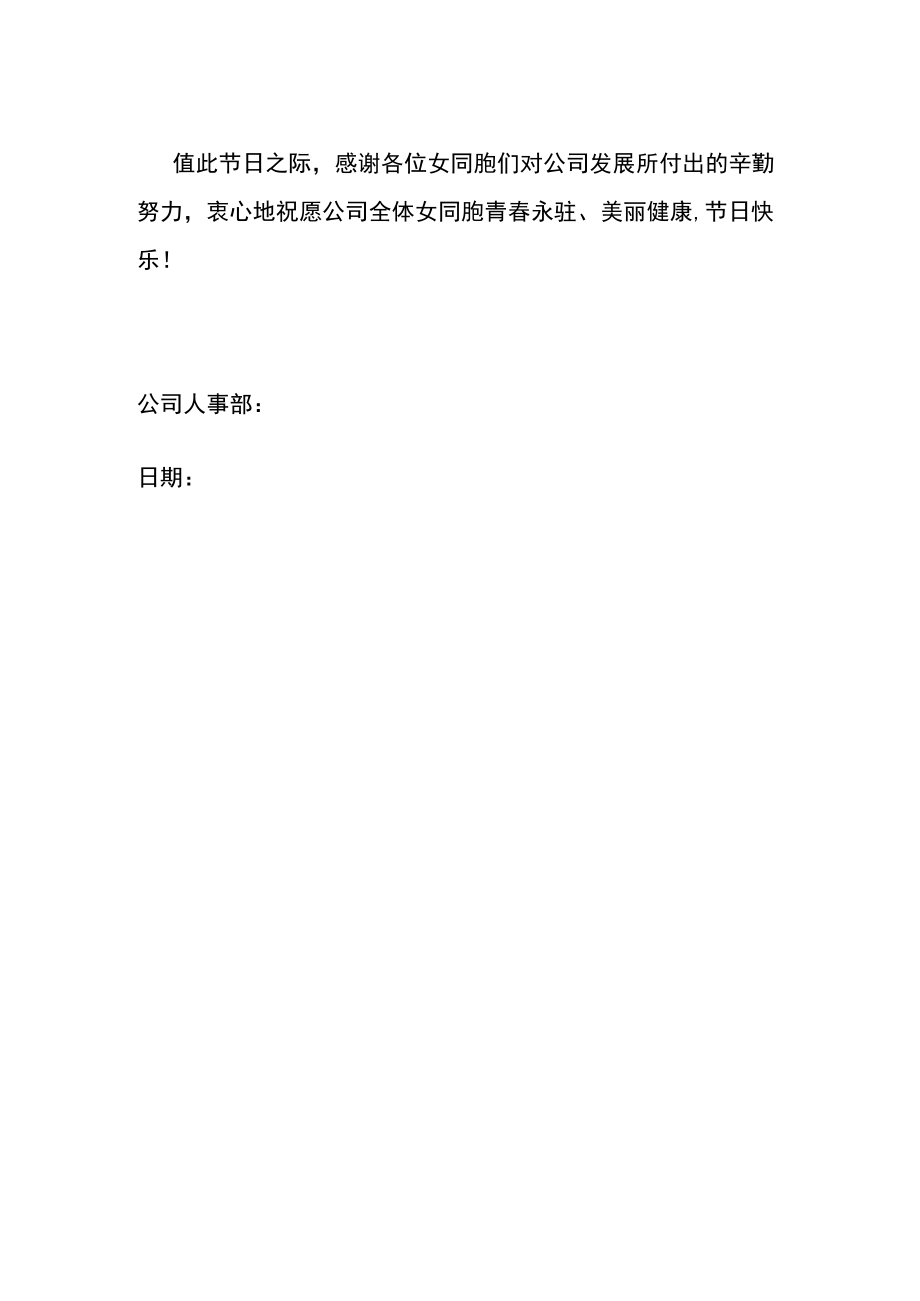 值此节日之际，感谢各位女同胞们对公司发展所付出的辛勤努力，衷心地祝愿公司全体女同胞青春永驻、美丽健康,节日快乐！

公司人事部：

日期：